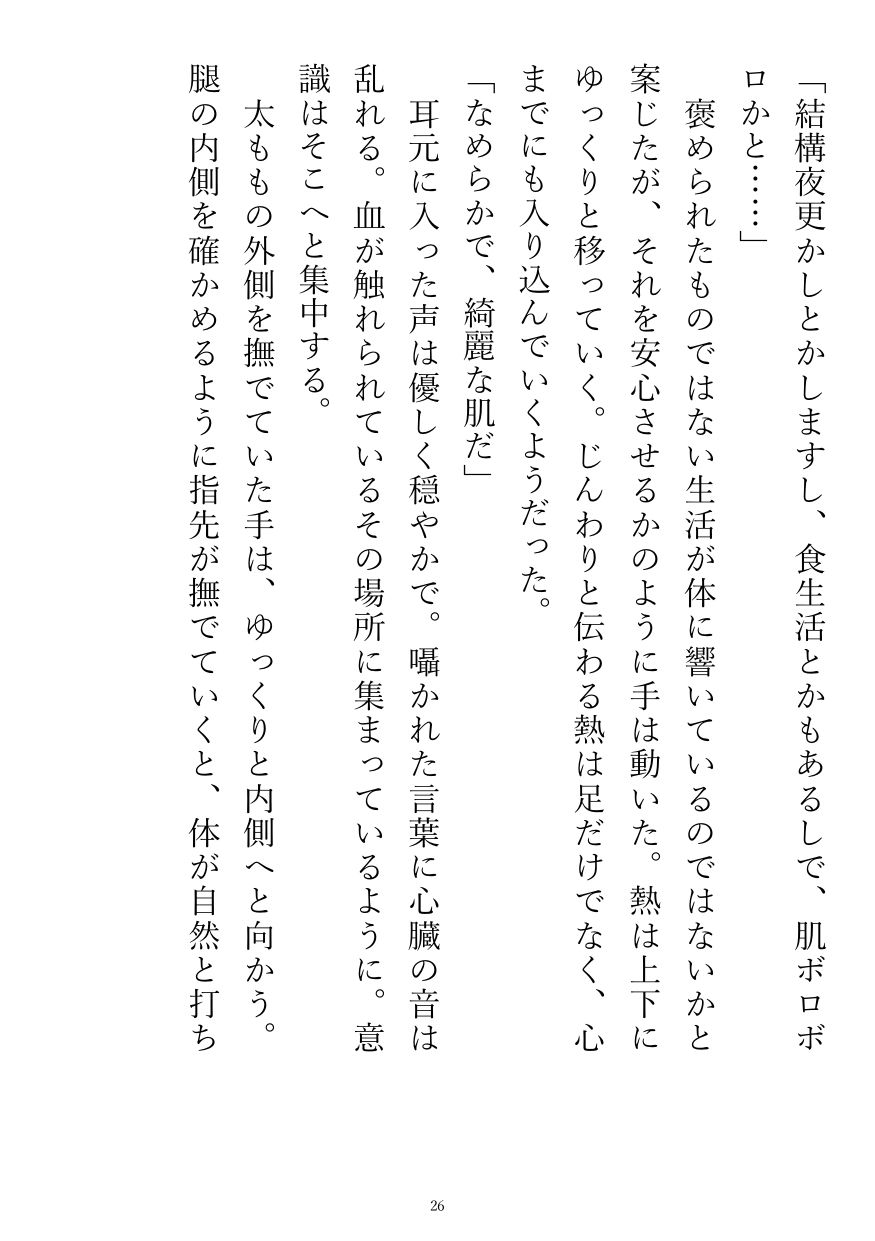 「結構夜更かしとかしますし、食生活とかもあるしで、肌ボロボロかと……」

褒められたものではない生活が体に響いているのではないかと案じたが、それを安心させるかのように手は動いた。熱は上下にゆっくりと移っていく。じんわりと伝わる熱は足だけでなく、心までにも入り込んでいくようだった。

「なめらかで、綺麗な肌だ」

耳元に入った声は優しく穏やかで。囁かれた言葉に心臓の音は乱れる。血が触れられているその場所に集まっているように。意識はそこへと集中する。

太ももの外側を撫でていた手は、ゆっくりと内側へと向かう。腿の内側を確かめるように指先が撫でていくと、体が自然と打ち

26